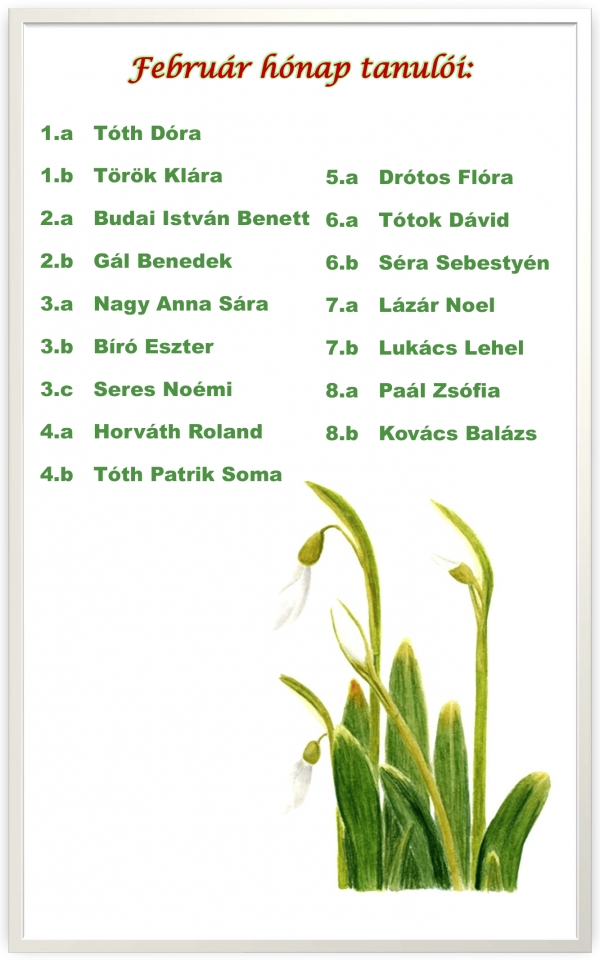 Február hónap tanulói:

1.a Tóth Dóra

1.b Török Klára

2.a Budai István Benett

2.b Gál Benedek

3.a Nagy Anna Sára

3.b Bíró Eszter

3.c Seres Noémi

4.a Horváth Roland

4.b Tóth Patrik Soma

5.a Drótos Flóra

6.a Tótok Dávid

6.b Séra Sebestyén

7.a Lázár Noel

7.b Lukács Lehel

8.a Paál Zsófia

8.b Kovács Balázs